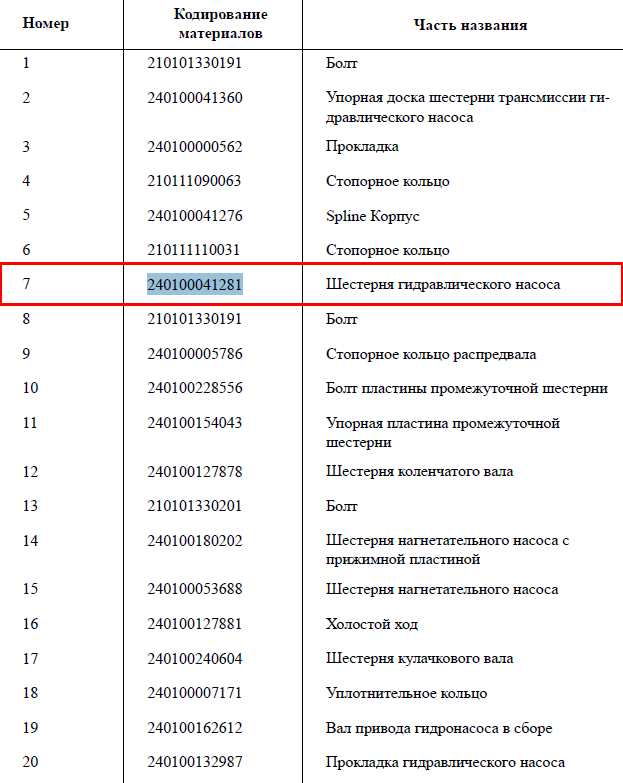 | Номер | Кодирование материалов | Часть названия |
|---|---|---|
| 1 | 210101330191 | Болт |
| 2 | 240100041360 | Упорная доска шестерни трансмиссии гидравлического насоса |
| 3 | 240100000562 | Прокладка |
| 4 | 210111090063 | Стопорное кольцо |
| 5 | 240100041276 | Spline Корпус |
| 6 | 210111110031 | Стопорное кольцо |
| 7 | 240100041281 | Шестерня гидравлического насоса |
| 8 | 210101330191 | Болт |
| 9 | 240100005786 | Стопорное кольцо распредвала |
| 10 | 240100228556 | Болт пластины промежуточной шестерни |
| 11 | 240100154043 | Упорная пластина промежуточной шестерни |
| 12 | 240100127878 | Шестерня коленчатого вала |
| 13 | 210101330201 | Болт |
| 14 | 240100180202 | Шестерня нагнетательного насоса с прижимной пластиной |
| 15 | 240100053688 | Шестерня нагнетательного насоса |
| 16 | 240100127881 | Холостой ход |
| 17 | 240100240604 | Шестерня кулачкового вала |
| 18 | 240100007171 | Уплотнительное кольцо |
| 19 | 240100162612 | Вал привода гидронасоса в сборе |
| 20 | 240100132987 | Прокладка гидравлического насоса |